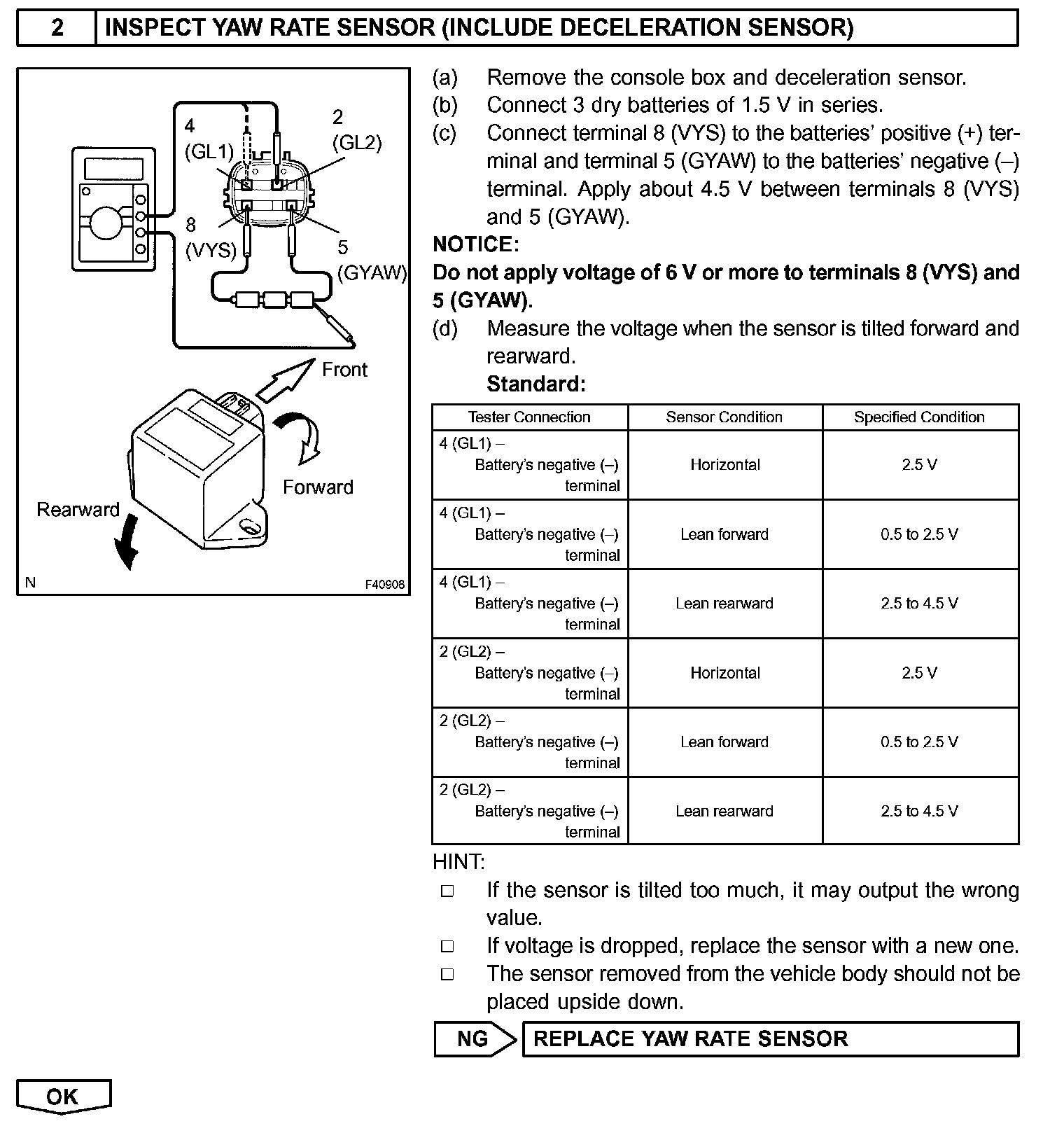 2 INSPECT YAW RATE SENSOR (INCLUDE DECELERATION SENSOR)

4 (GL1)
2 (GL2)
8 (VYS)
5 (GYAW)
Front
Forward
Rearward
N
F40908

(a) Remove the console box and deceleration sensor.
(b) Connect 3 dry batteries of 1.5 V in series.
(c) Connect terminal 8 (VYS) to the batteries' positive (+) terminal and terminal 5 (GYAW) to the batteries' negative (–) terminal. Apply about 4.5 V between terminals 8 (VYS) and 5 (GYAW).

NOTICE:
Do not apply voltage of 6 V or more to terminals 8 (VYS) and 5 (GYAW).

(d) Measure the voltage when the sensor is tilted forward and rearward.
Standard:

| Tester Connection | Sensor Condition | Specified Condition |
|---|---|---|
| 4 (GL1) – Battery's negative (–) terminal | Horizontal | 2.5 V |
| 4 (GL1) – Battery's negative (–) terminal | Lean forward | 0.5 to 2.5 V |
| 4 (GL1) – Battery's negative (–) terminal | Lean rearward | 2.5 to 4.5 V |
| 2 (GL2) – Battery's negative (–) terminal | Horizontal | 2.5 V |
| 2 (GL2) – Battery's negative (–) terminal | Lean forward | 0.5 to 2.5 V |
| 2 (GL2) – Battery's negative (–) terminal | Lean rearward | 2.5 to 4.5 V |

HINT:
□ If the sensor is tilted too much, it may output the wrong value.
□ If voltage is dropped, replace the sensor with a new one.
□ The sensor removed from the vehicle body should not be placed upside down.

NG REPLACE YAW RATE SENSOR

OK